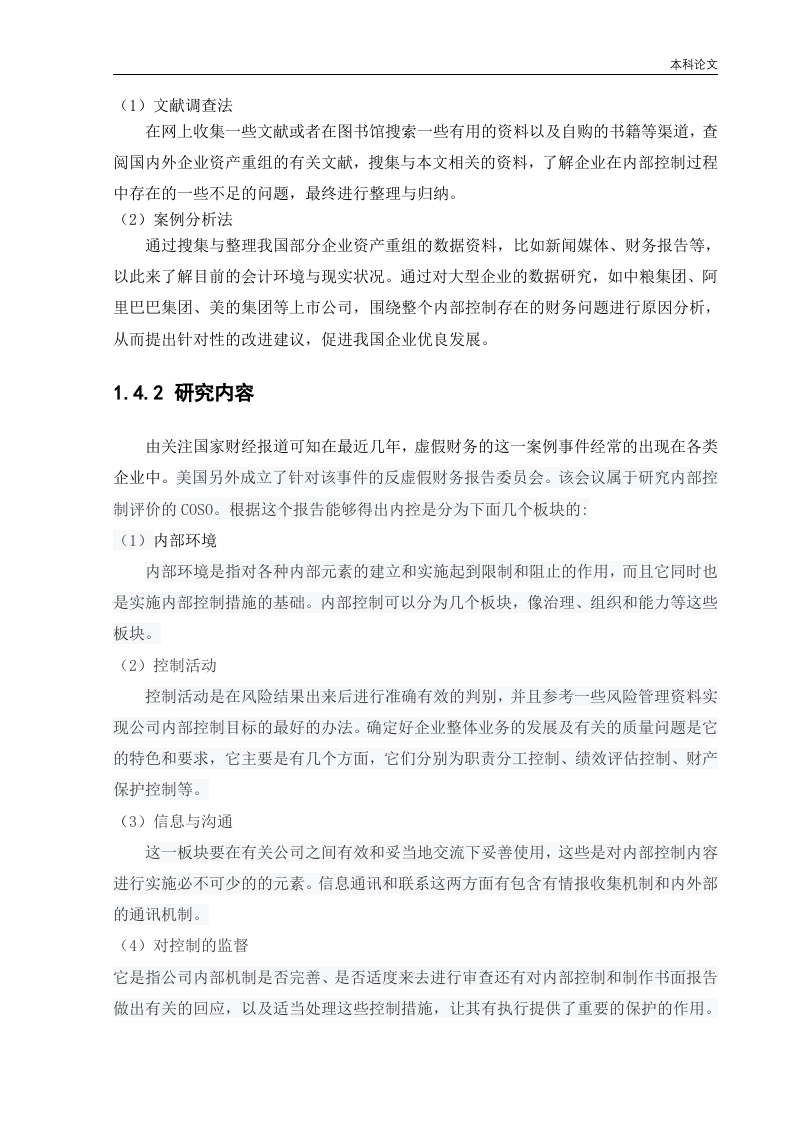 本科论文

（1）文献调查法

在网上收集一些文献或者在图书馆搜索一些有用的资料以及自购的书籍等渠道，查阅国内外企业资产重组的有关文献，搜集与本文相关的资料，了解企业在内部控制过程中存在的一些不足的问题，最终进行整理与归纳。

（2）案例分析法

通过搜集与整理我国部分企业资产重组的数据资料，比如新闻媒体、财务报告等，以此来了解目前的会计环境与现实状况。通过对大型企业的数据研究，如中粮集团、阿里巴巴集团、美的集团等上市公司，围绕整个内部控制存在的财务问题进行原因分析，从而提出针对性的改进建议，促进我国企业优良发展。

1.4.2 研究内容

由关注国家财经报道可知在最近几年，虚假财务的这一案例事件经常的出现在各类企业中。美国另外成立了针对该事件的反虚假财务报告委员会。该会议属于研究内部控制评价的 COSO。根据这个报告能够得出内控是分为下面几个板块的:

（1）内部环境

内部环境是指对各种内部元素的建立和实施起到限制和阻止的作用，而且它同时也是实施内部控制措施的基础。内部控制可以分为几个板块，像治理、组织和能力等这些板块。

（2）控制活动

控制活动是在风险结果出来后进行准确有效的判别，并且参考一些风险管理资料实现公司内部控制目标的最好的办法。确定好企业整体业务的发展及有关的质量问题是它的特色和要求，它主要是有几个方面，它们分别为职责分工控制、绩效评估控制、财产保护控制等。

（3）信息与沟通

这一板块要在有关公司之间有效和妥当地交流下妥善使用，这些是对内部控制内容进行实施必不可少的的元素。信息通讯和联系这两方面有包含有情报收集机制和内外部的通讯机制。

（4）对控制的监督

它是指公司内部机制是否完善、是否适度来去进行审查还有对内部控制和制作书面报告做出有关的回应，以及适当处理这些控制措施，让其有执行提供了重要的保护的作用。